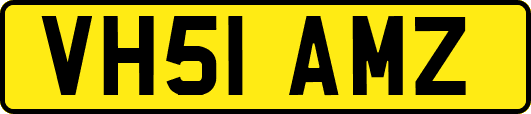 VH51 AMZ